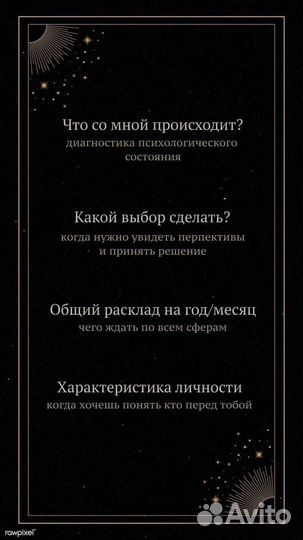 Что со мной происходит?
диагностика психологического состояния

Какой выбор сделать?
когда нужно увидеть перпективы и принять решение

Общий расклад на год/месяц
чего ждать по всем сферам

Характеристика личности
когда хочешь понять кто перед тобой

rawpixel

Avito